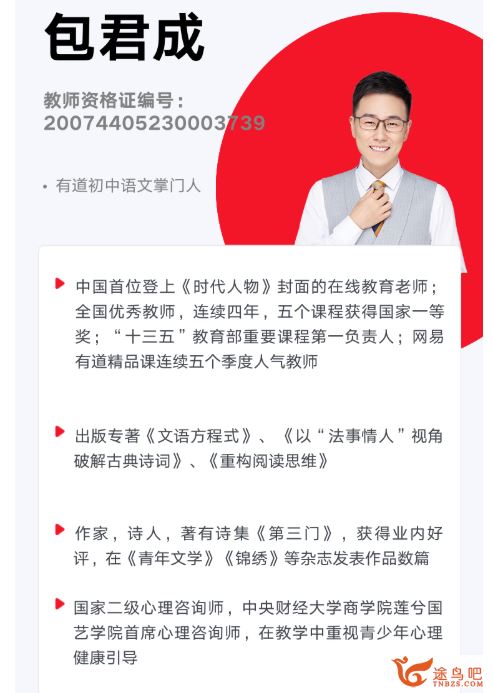 包君成

教师资格证编号：
20074405230003739

• 有道初中语文掌门人

中国首位登上《时代人物》封面的在线教育老师；全国优秀教师，连续四年，五个课程获得国家一等奖；“十三五”教育部重要课程第一负责人；网易有道精品课连续五个季度人气教师

出版专著《文语方程式》、《以“法事情人”视角破解古典诗词》、《重构阅读思维》

作家，诗人，著有诗集《第三门》，获得业内好评，在《青年文学》《锦绣》等杂志发表作品数篇

国家二级心理咨询师，中央财经大学商学院莲兮国艺学院首席心理咨询师，在教学中重视青少年心理健康引导

途鸟吧
TNBZS.COM